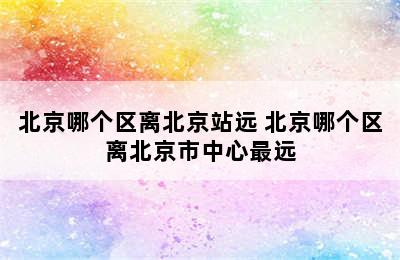 北京哪个区离北京站远 北京哪个区离北京市中心最远